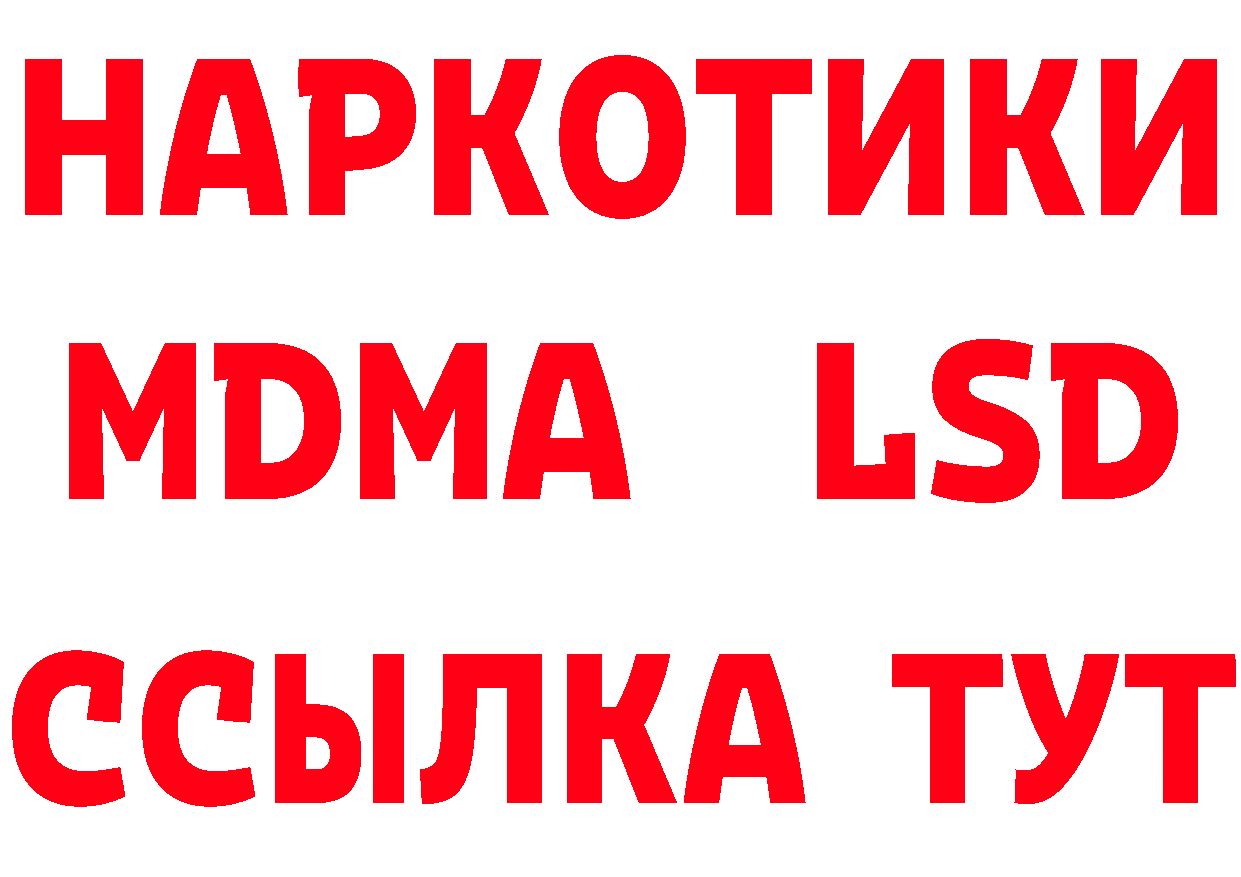 НАРКОТИКИ
MDMA LSD
ССЫЛКА ТУТ